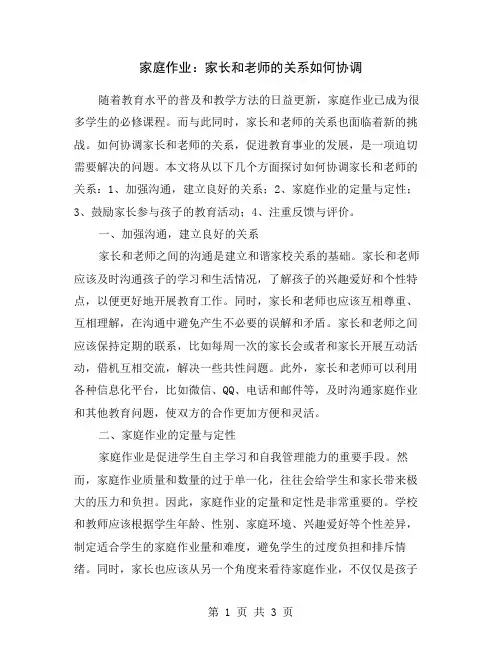 家庭作业：家长和老师的关系如何协调

随着教育水平的普及和教学方法的日益更新，家庭作业已成为很多学生的必修课程。而与此同时，家长和老师的关系也面临着新的挑战。如何协调家长和老师的关系，促进教育事业的发展，是一项迫切需要解决的问题。本文将从以下几个方面探讨如何协调家长和老师的关系：1、加强沟通，建立良好的关系；2、家庭作业的定量与定性；3、鼓励家长参与孩子的教育活动；4、注重反馈与评价。

一、加强沟通，建立良好的关系

家长和老师之间的沟通是建立和谐家校关系的基础。家长和老师应该及时沟通孩子的学习和生活情况，了解孩子的兴趣爱好和个性特点，以便更好地开展教育工作。同时，家长和老师也应该互相尊重、互相理解，在沟通中避免产生不必要的误解和矛盾。家长和老师之间应该保持定期的联系，比如每周一次的家长会或者和家长开展互动活动，借机互相交流，解决一些共性问题。此外，家长和老师可以利用各种信息化平台，比如微信、QQ、电话和邮件等，及时沟通家庭作业和其他教育问题，使双方的合作更加方便和灵活。

二、家庭作业的定量与定性

家庭作业是促进学生自主学习和自我管理能力的重要手段。然而，家庭作业质量和数量的过于单一化，往往会给学生和家长带来极大的压力和负担。因此，家庭作业的定量和定性是非常重要的。学校和教师应该根据学生年龄、性别、家庭环境、兴趣爱好等个性差异，制定适合学生的家庭作业量和难度，避免学生的过度负担和排斥情绪。同时，家长也应该从另一个角度来看待家庭作业，不仅仅是孩子

第 1 页 共 3 页